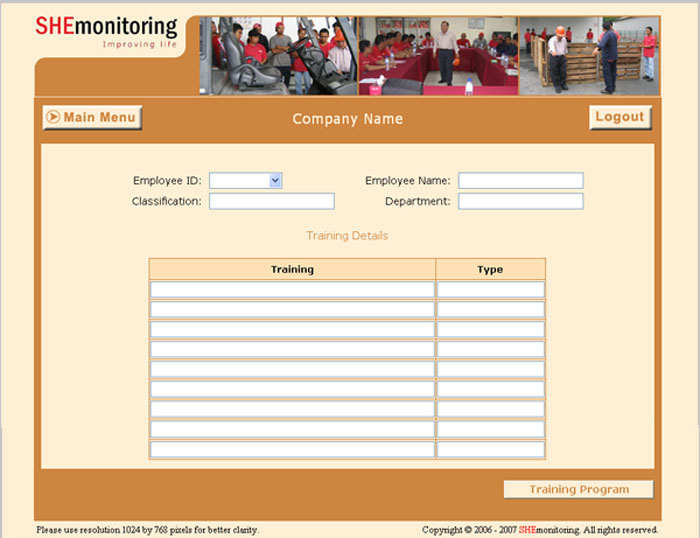 SHEmonitoring
Improving life

Main Menu

Company Name

Logout

Employee ID:
Employee Name:
Classification:
Department:

Training Details

| Training | Type |
|---|---|
| | |
| | |
| | |
| | |
| | |
| | |
| | |
| | |
| | |

Training Program

Please use resolution 1024 by 768 pixels for better clarity.

Copyright © 2006 - 2007 SHEmonitoring. All rights reserved.